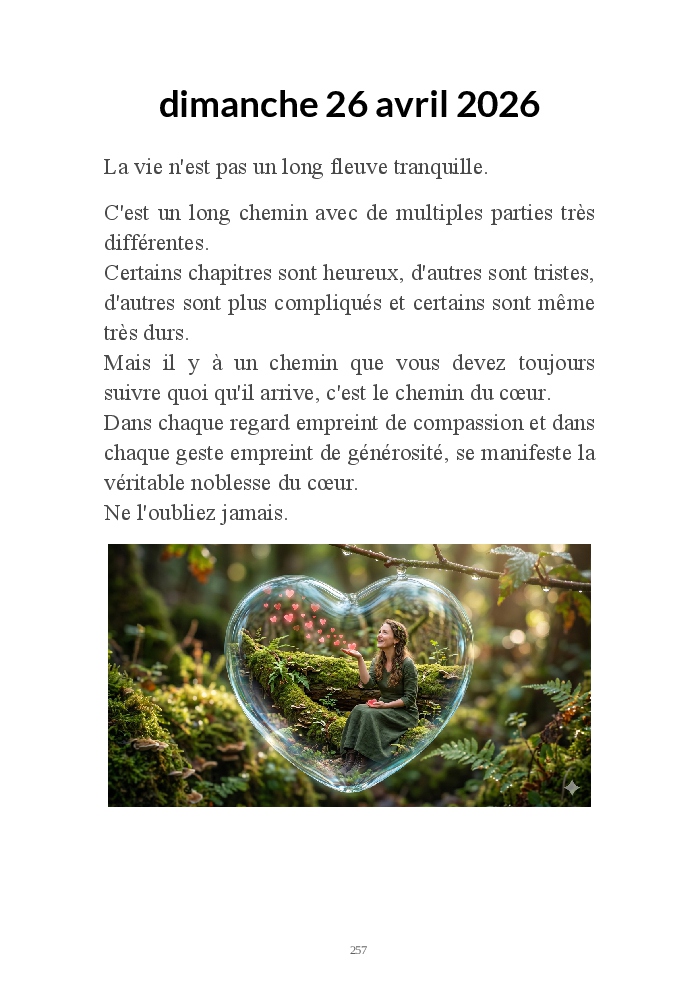 dimanche 26 avril 2026

La vie n'est pas un long fleuve tranquille.

C'est un long chemin avec de multiples parties très différentes.
Certains chapitres sont heureux, d'autres sont tristes, d'autres sont plus compliqués et certains sont même très durs.
Mais il y à un chemin que vous devez toujours suivre quoi qu'il arrive, c'est le chemin du cœur.
Dans chaque regard empreint de compassion et dans chaque geste empreint de générosité, se manifeste la véritable noblesse du cœur.
Ne l'oubliez jamais.

257